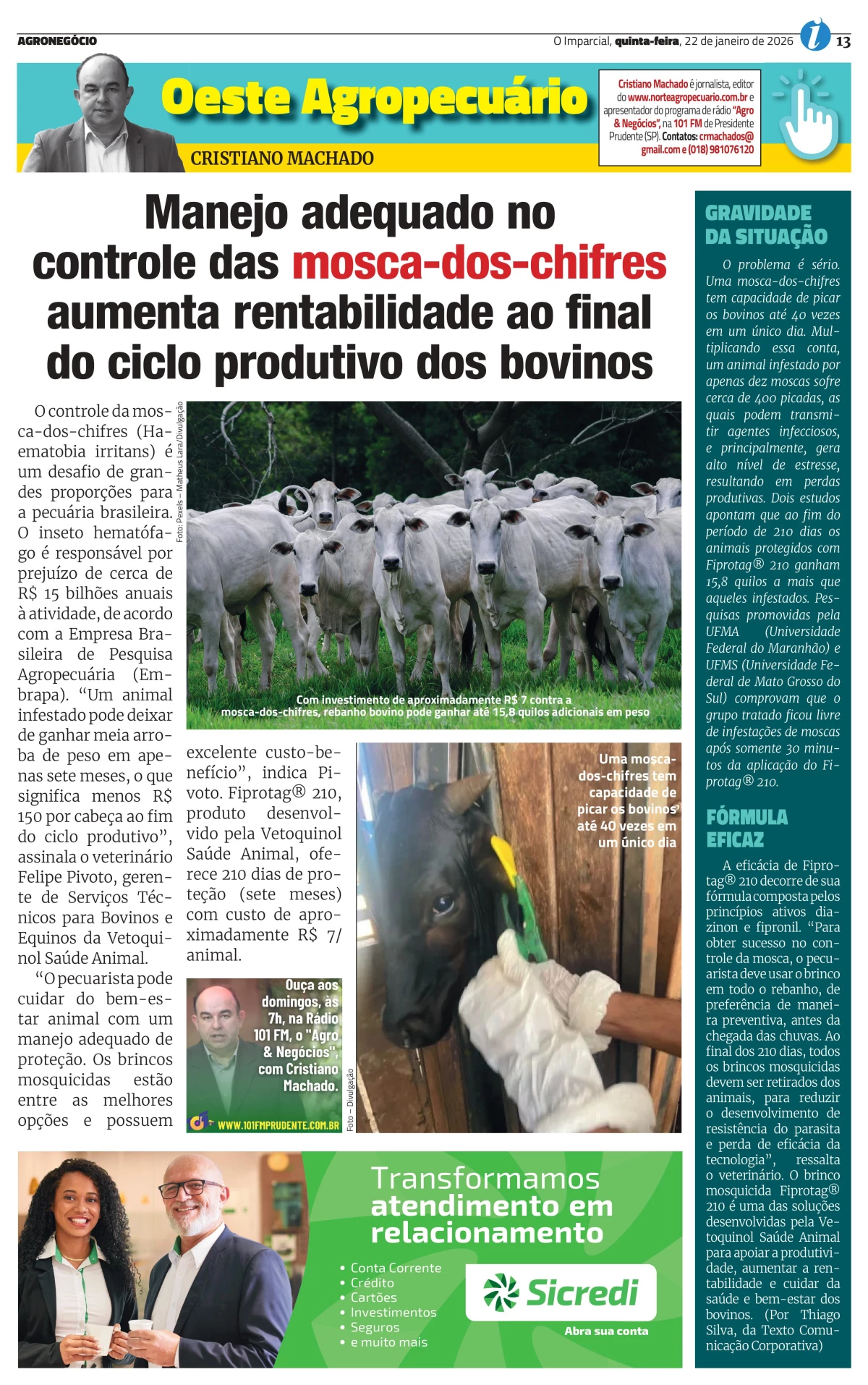 AGRONEGÓCIO

O Imparcial, quinta-feira, 22 de janeiro de 2026

13

Oeste Agropecuário

CRISTIANO MACHADO

Cristiano Machado é jornalista, editor do www.norteagropecuario.com.br e apresentador do programa de rádio "Agro & Negócios", na 101 FM de Presidente Prudente (SP). Contatos: crmachados@gmail.com e (018) 981076120

Manejo adequado no controle das mosca-dos-chifres aumenta rentabilidade ao final do ciclo produtivo dos bovinos

O controle da mosca-dos-chifres (Haematobia irritans) é um desafio de grandes proporções para a pecuária brasileira. O inseto hematófago é responsável por prejuízo de cerca de R$ 15 bilhões anuais à atividade, de acordo com a Empresa Brasileira de Pesquisa Agropecuária (Embrapa). "Um animal infestado pode deixar de ganhar meia arroba de peso em apenas sete meses, o que significa menos R$ 150 por cabeça ao fim do ciclo produtivo", assinala o veterinário Felipe Pivoto, gerente de Serviços Técnicos para Bovinos e Equinos da Vetoquinol Saúde Animal.

"O pecuarista pode cuidar do bem-estar animal com um manejo adequado de proteção. Os brincos mosquicidas estão entre as melhores opções e possuem excelente custo-benefício", indica Pivoto. Fiprotag® 210, produto desenvolvido pela Vetoquinol Saúde Animal, oferece 210 dias de proteção (sete meses) com custo de aproximadamente R$ 7/animal.

Foto: Pexels - Matheus Lara/Divulgação

Com investimento de aproximadamente R$ 7 contra a mosca-dos-chifres, rebanho bovino pode ganhar até 15,8 quilos adicionais em peso

Uma mosca-dos-chifres tem capacidade de picar os bovinos até 40 vezes em um único dia

Foto - Divulgação

Ouça aos domingos, às 7h, na Rádio 101 FM, o "Agro & Negócios", com Cristiano Machado.

WWW.101FMPRUDENTE.COM.BR

GRAVIDADE DA SITUAÇÃO

O problema é sério. Uma mosca-dos-chifres tem capacidade de picar os bovinos até 40 vezes em um único dia. Multiplicando essa conta, um animal infestado por apenas dez moscas sofre cerca de 400 picadas, as quais podem transmitir agentes infecciosos, e principalmente, gera alto nível de estresse, resultando em perdas produtivas. Dois estudos apontam que ao fim do período de 210 dias os animais protegidos com Fiprotag® 210 ganham 15,8 quilos a mais que aqueles infestados. Pesquisas promovidas pela UFMA (Universidade Federal do Maranhão) e UFMS (Universidade Federal de Mato Grosso do Sul) comprovam que o grupo tratado ficou livre de infestações de moscas após somente 30 minutos da aplicação do Fiprotag® 210.

FÓRMULA EFICAZ

A eficácia de Fiprotag® 210 decorre de sua fórmula composta pelos princípios ativos diazinon e fipronil. "Para obter sucesso no controle da mosca, o pecuarista deve usar o brinco em todo o rebanho, de preferência de maneira preventiva, antes da chegada das chuvas. Ao final dos 210 dias, todos os brincos mosquicidas devem ser retirados dos animais, para reduzir o desenvolvimento de resistência do parasita e perda de eficácia da tecnologia", ressalta o veterinário. O brinco mosquicida Fiprotag® 210 é uma das soluções desenvolvidas pela Vetoquinol Saúde Animal para apoiar a produtividade, aumentar a rentabilidade e cuidar da saúde e bem-estar dos bovinos. (Por Thiago Silva, da Texto Comunicação Corporativa)

Transformamos atendimento em relacionamento

• Conta Corrente
• Crédito
• Cartões
• Investimentos
• Seguros
• e muito mais

Sicredi

Abra sua conta